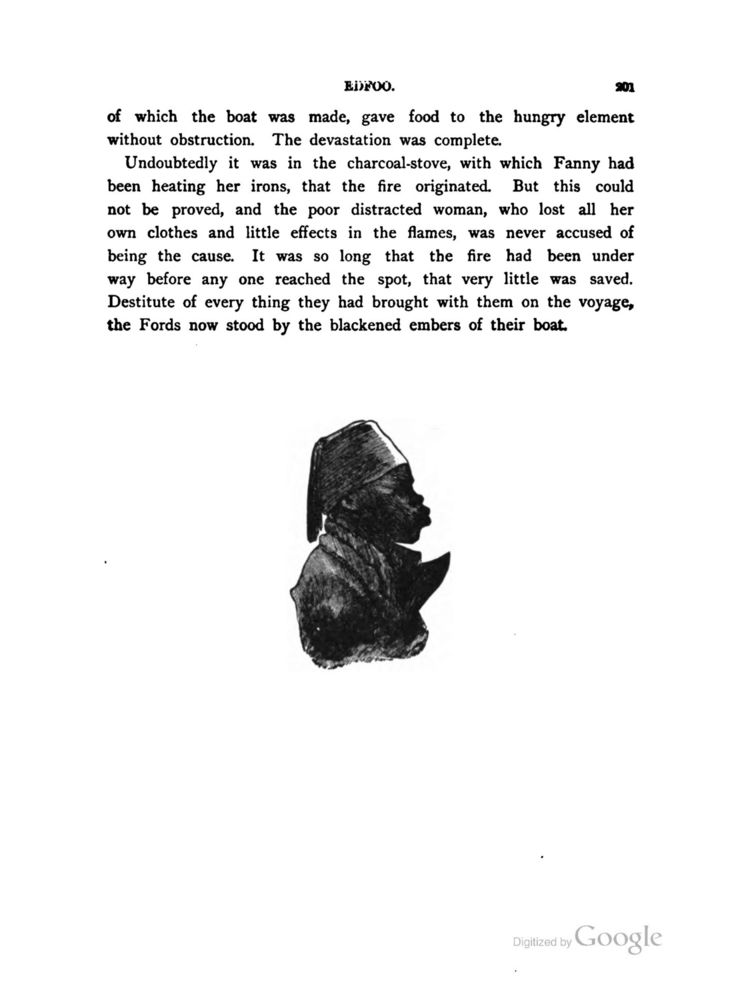 EDFOO. 201

of which the boat was made, gave food to the hungry element without obstruction. The devastation was complete.

Undoubtedly it was in the charcoal-stove, with which Fanny had been heating her irons, that the fire originated. But this could not be proved, and the poor distracted woman, who lost all her own clothes and little effects in the flames, was never accused of being the cause. It was so long that the fire had been under way before any one reached the spot, that very little was saved. Destitute of every thing they had brought with them on the voyage, the Fords now stood by the blackened embers of their boat.

Digitized by Google